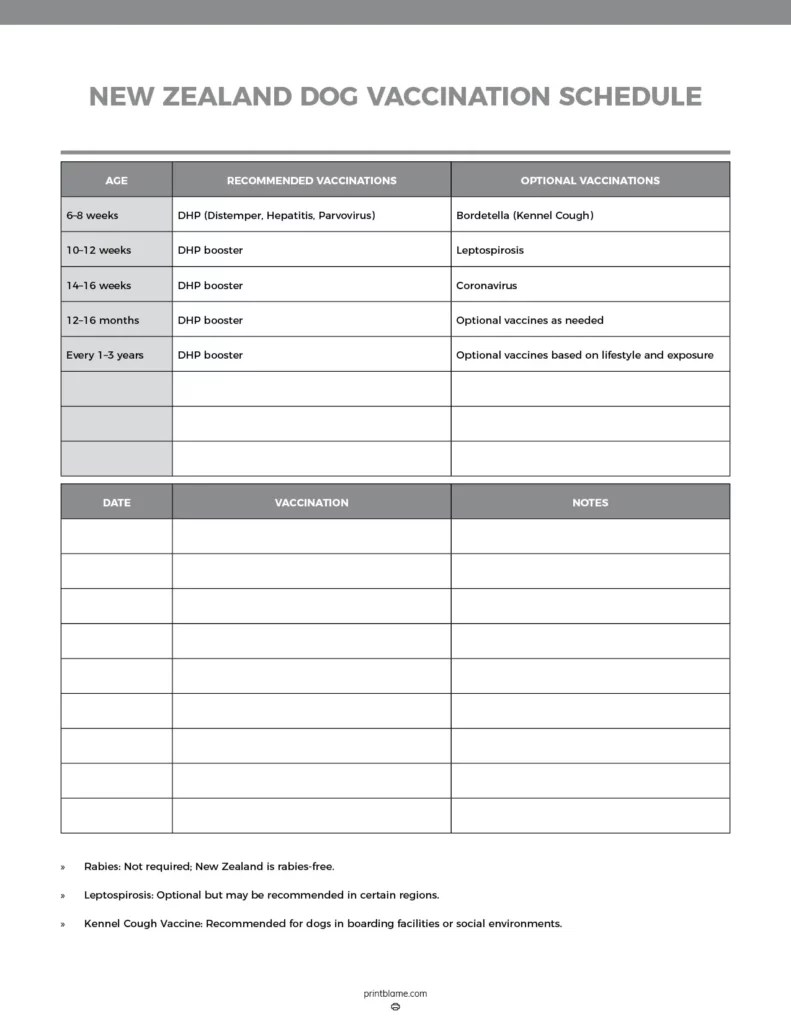 NEW ZEALAND DOG VACCINATION SCHEDULE

| AGE | RECOMMENDED VACCINATIONS | OPTIONAL VACCINATIONS |
|---|---|---|
| 6-8 weeks | DHP (Distemper, Hepatitis, Parvovirus) | Bordetella (Kennel Cough) |
| 10-12 weeks | DHP booster | Leptospirosis |
| 14-16 weeks | DHP booster | Coronavirus |
| 12-16 months | DHP booster | Optional vaccines as needed |
| Every 1-3 years | DHP booster | Optional vaccines based on lifestyle and exposure |
| | | |
| | | |
| | | |

| DATE | VACCINATION | NOTES |
|---|---|---|
| | | |
| | | |
| | | |
| | | |
| | | |
| | | |
| | | |
| | | |
| | | |

» Rabies: Not required; New Zealand is rabies-free.

» Leptospirosis: Optional but may be recommended in certain regions.

» Kennel Cough Vaccine: Recommended for dogs in boarding facilities or social environments.

printblame.com